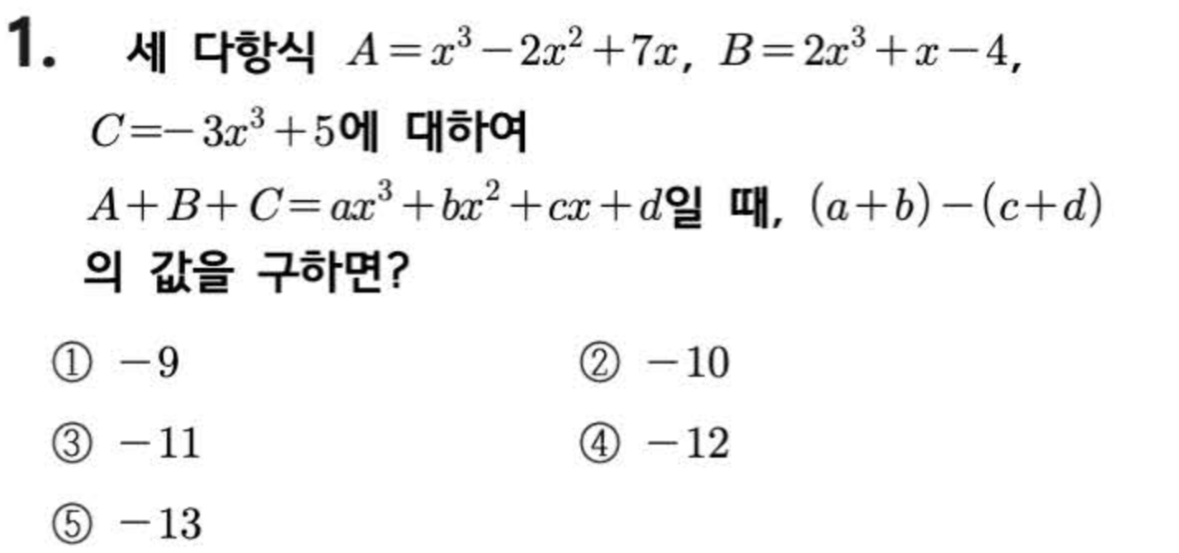 1. 세 다항식 $A=x^3-2x^2+7x$, $B=2x^3+x-4$, $C=-3x^3+5$에 대하여 $A+B+C=ax^3+bx^2+cx+d$일 때, $(a+b)-(c+d)$의 값을 구하면?

① $-9$ ② $-10$

③ $-11$ ④ $-12$

⑤ $-13$